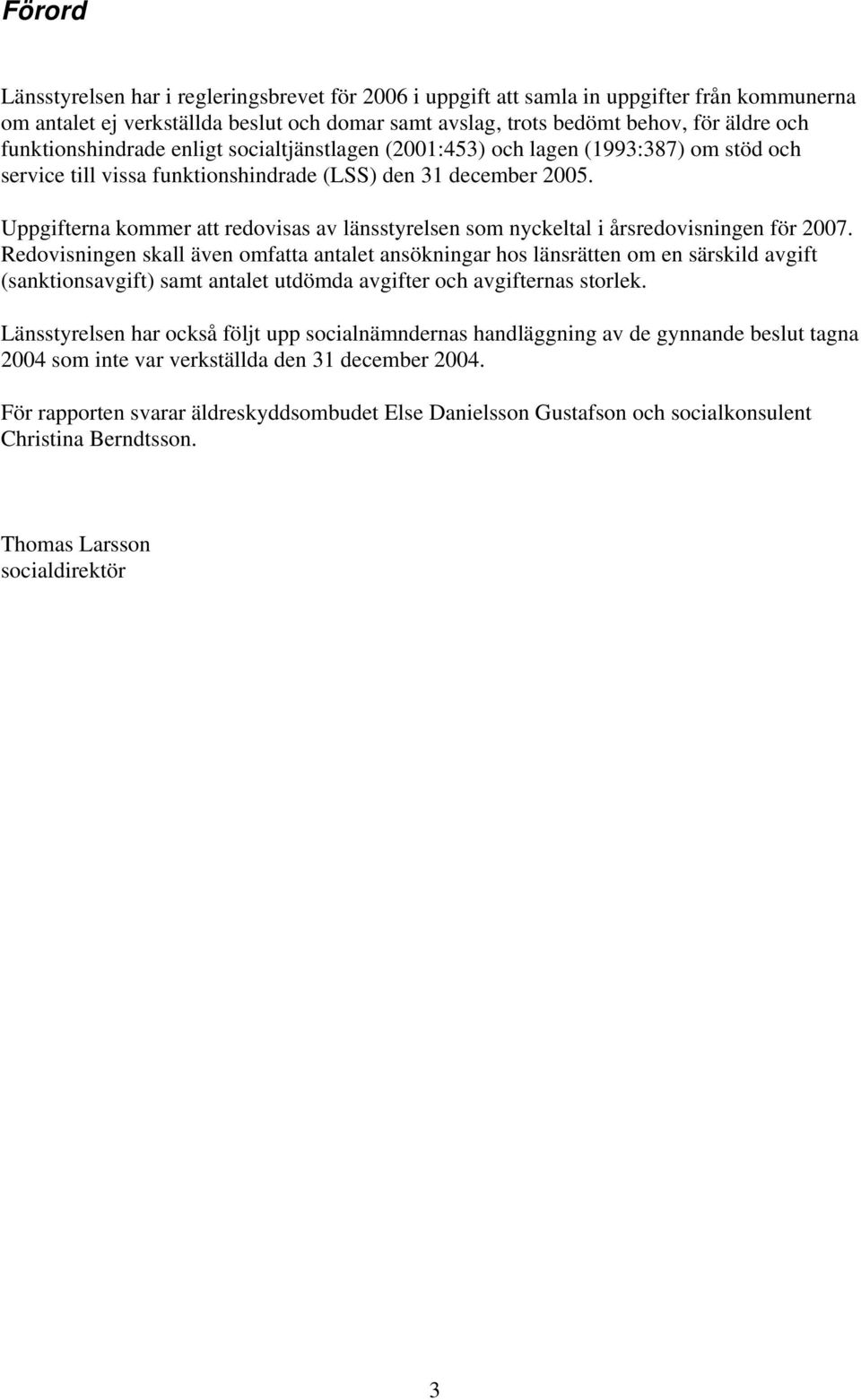 Förord

Länsstyrelsen har i regleringsbrevet för 2006 i uppgift att samla in uppgifter från kommunerna om antalet ej verkställda beslut och domar samt avslag, trots bedömt behov, för äldre och funktionshindrade enligt socialtjänstlagen (2001:453) och lagen (1993:387) om stöd och service till vissa funktionshindrade (LSS) den 31 december 2005.

Uppgifterna kommer att redovisas av länsstyrelsen som nyckeltal i årsredovisningen för 2007. Redovisningen skall även omfatta antalet ansökningar hos länsrätten om en särskild avgift (sanktionsavgift) samt antalet utdömda avgifter och avgifternas storlek.

Länsstyrelsen har också följt upp socialnämndernas handläggning av de gynnande beslut tagna 2004 som inte var verkställda den 31 december 2004.

För rapporten svarar äldreskyddsombudet Else Danielsson Gustafson och socialkonsulent Christina Berndtsson.

Thomas Larsson
socialdirektör

3